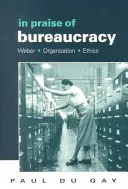 in praise of
bureaucracy

Weber • Organization • Ethics

PAUL DU GAY